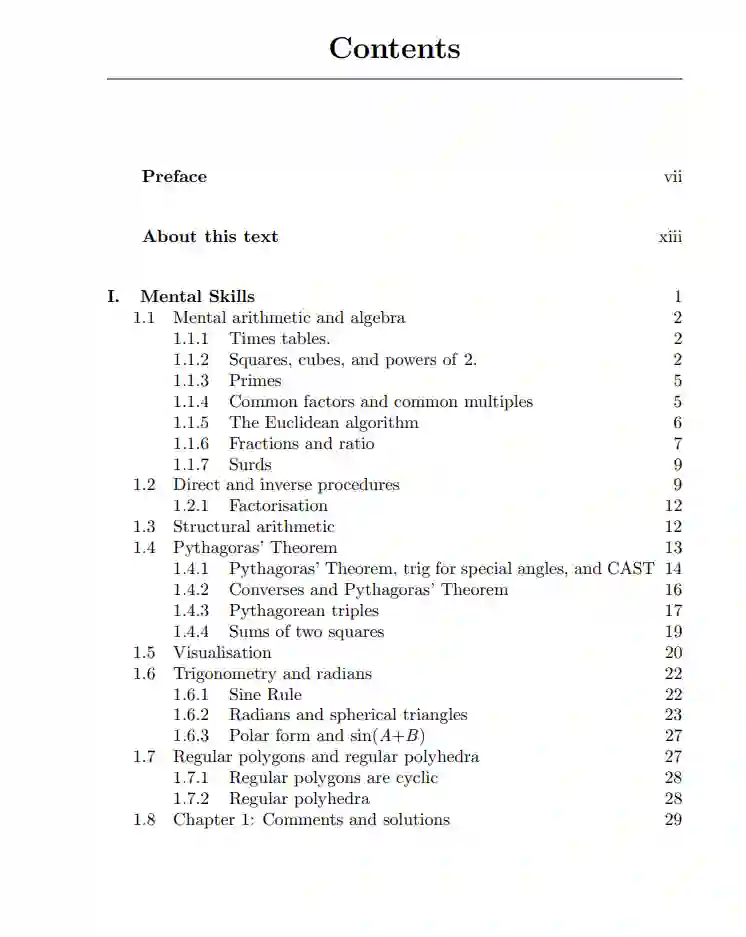 Contents

Preface vii

About this text xiii

I. Mental Skills 1
1.1 Mental arithmetic and algebra 2
1.1.1 Times tables. 2
1.1.2 Squares, cubes, and powers of 2. 2
1.1.3 Primes 5
1.1.4 Common factors and common multiples 5
1.1.5 The Euclidean algorithm 6
1.1.6 Fractions and ratio 7
1.1.7 Surds 9
1.2 Direct and inverse procedures 9
1.2.1 Factorisation 12
1.3 Structural arithmetic 12
1.4 Pythagoras' Theorem 13
1.4.1 Pythagoras' Theorem, trig for special angles, and CAST 14
1.4.2 Converses and Pythagoras' Theorem 16
1.4.3 Pythagorean triples 17
1.4.4 Sums of two squares 19
1.5 Visualisation 20
1.6 Trigonometry and radians 22
1.6.1 Sine Rule 22
1.6.2 Radians and spherical triangles 23
1.6.3 Polar form and $\sin(A+B)$ 27
1.7 Regular polygons and regular polyhedra 27
1.7.1 Regular polygons are cyclic 28
1.7.2 Regular polyhedra 28
1.8 Chapter 1: Comments and solutions 29